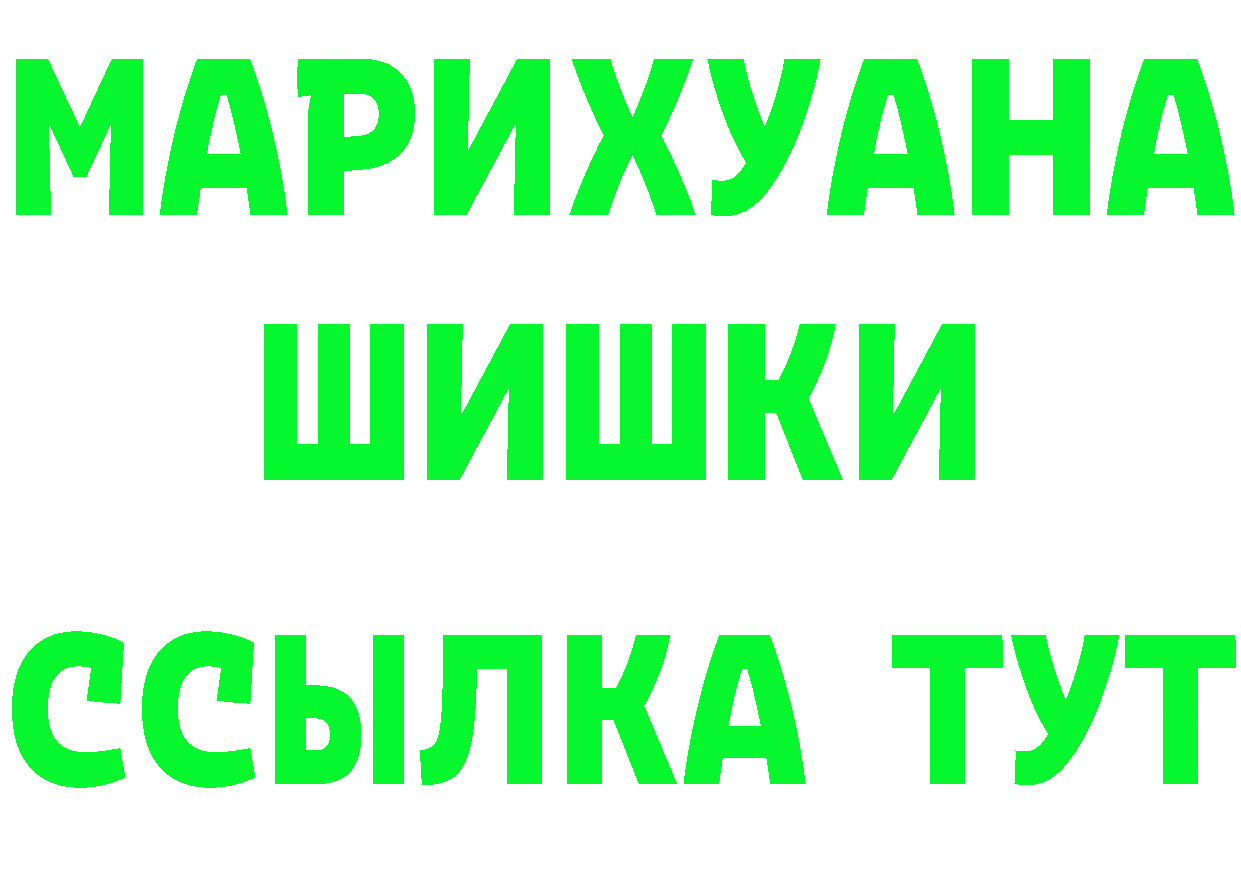 МАРИХУАНА
ШИШКИ
ССЫЛКА ТУТ